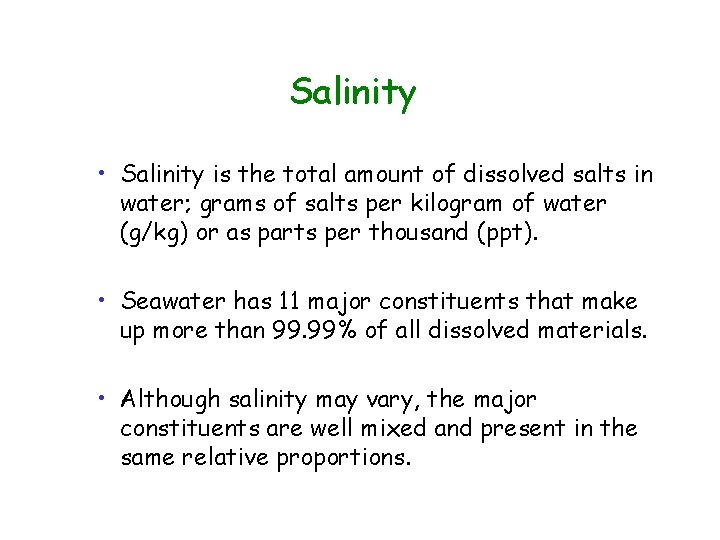 Salinity

• Salinity is the total amount of dissolved salts in water; grams of salts per kilogram of water (g/kg) or as parts per thousand (ppt).

• Seawater has 11 major constituents that make up more than 99.99% of all dissolved materials.

• Although salinity may vary, the major constituents are well mixed and present in the same relative proportions.